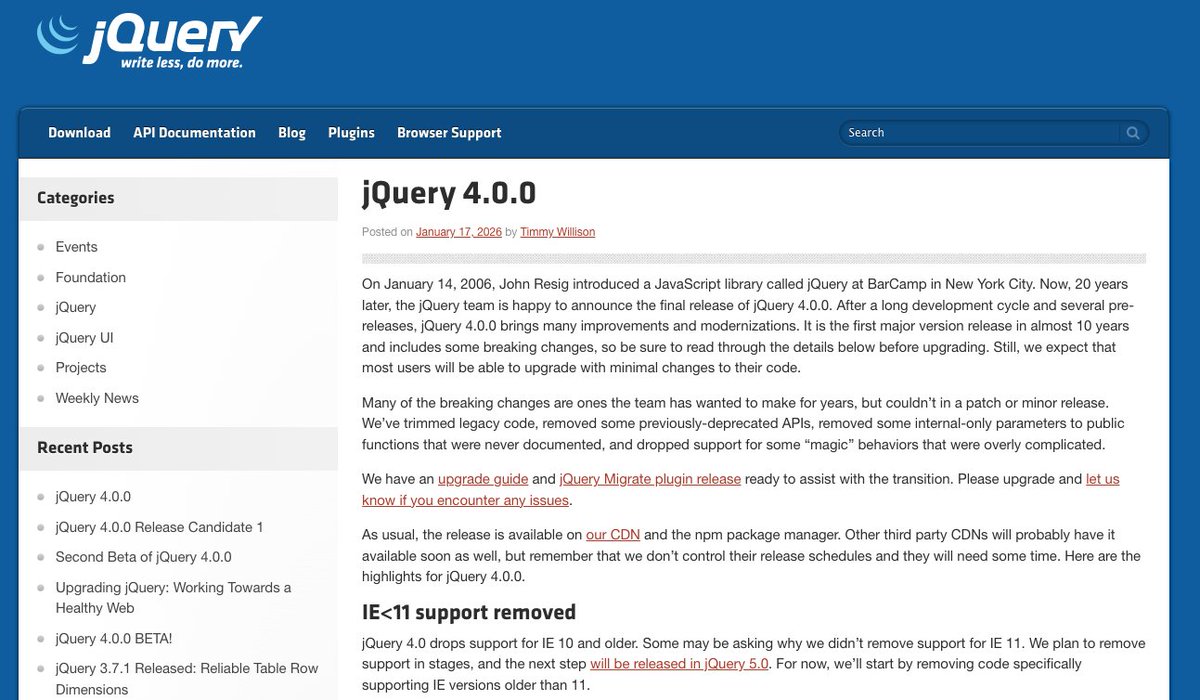 jQuery
write less, do more.

Download API Documentation Blog Plugins Browser Support

Search

Categories

Events

Foundation

jQuery

jQuery UI

Projects

Weekly News

Recent Posts

jQuery 4.0.0

jQuery 4.0.0 Release Candidate 1

Second Beta of jQuery 4.0.0

Upgrading jQuery: Working Towards a Healthy Web

jQuery 4.0.0 BETA!

jQuery 3.7.1 Released: Reliable Table Row Dimensions

jQuery 4.0.0

Posted on January 17, 2026 by Timmy Willison

On January 14, 2006, John Resig introduced a JavaScript library called jQuery at BarCamp in New York City. Now, 20 years later, the jQuery team is happy to announce the final release of jQuery 4.0.0. After a long development cycle and several pre-releases, jQuery 4.0.0 brings many improvements and modernizations. It is the first major version release in almost 10 years and includes some breaking changes, so be sure to read through the details below before upgrading. Still, we expect that most users will be able to upgrade with minimal changes to their code.

Many of the breaking changes are ones the team has wanted to make for years, but couldn't in a patch or minor release. We've trimmed legacy code, removed some previously-deprecated APIs, removed some internal-only parameters to public functions that were never documented, and dropped support for some "magic" behaviors that were overly complicated.

We have an upgrade guide and jQuery Migrate plugin release ready to assist with the transition. Please upgrade and let us know if you encounter any issues.

As usual, the release is available on our CDN and the npm package manager. Other third party CDNs will probably have it available soon as well, but remember that we don't control their release schedules and they will need some time. Here are the highlights for jQuery 4.0.0.

IE<11 support removed

jQuery 4.0 drops support for IE 10 and older. Some may be asking why we didn't remove support for IE 11. We plan to remove support in stages, and the next step will be released in jQuery 5.0. For now, we'll start by removing code specifically supporting IE versions older than 11.